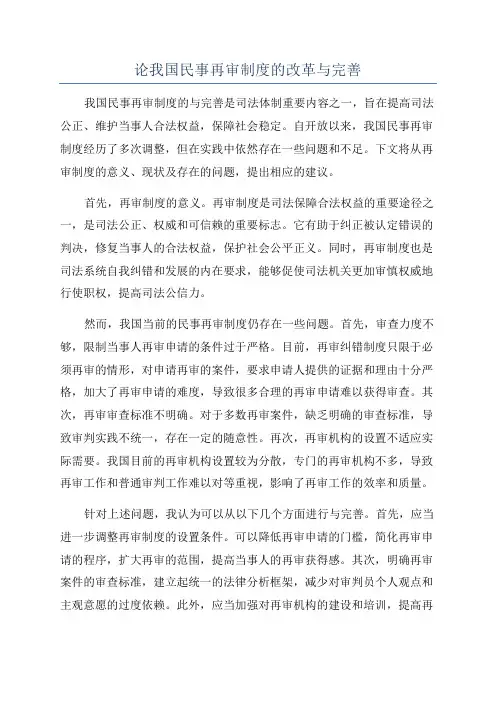 论我国民事再审制度的改革与完善

我国民事再审制度的与完善是司法体制重要内容之一，旨在提高司法公正、维护当事人合法权益，保障社会稳定。自开放以来，我国民事再审制度经历了多次调整，但在实践中依然存在一些问题和不足。下文将从再审制度的意义、现状及存在的问题，提出相应的建议。

首先，再审制度的意义。再审制度是司法保障合法权益的重要途径之一，是司法公正、权威和可信赖的重要标志。它有助于纠正被认定错误的判决，修复当事人的合法权益，保护社会公平正义。同时，再审制度也是司法系统自我纠错和发展的内在要求，能够促使司法机关更加审慎权威地行使职权，提高司法公信力。

然而，我国当前的民事再审制度仍存在一些问题。首先，审查力度不够，限制当事人再审申请的条件过于严格。目前，再审纠错制度只限于必须再审的情形，对申请再审的案件，要求申请人提供的证据和理由十分严格，加大了再审申请的难度，导致很多合理的再审申请难以获得审查。其次，再审审查标准不明确。对于多数再审案件，缺乏明确的审查标准，导致审判实践不统一，存在一定的随意性。再次，再审机构的设置不适应实际需要。我国目前的再审机构设置较为分散，专门的再审机构不多，导致再审工作和普通审判工作难以对等重视，影响了再审工作的效率和质量。

针对上述问题，我认为可以从以下几个方面进行与完善。首先，应当进一步调整再审制度的设置条件。可以降低再审申请的门槛，简化再审申请的程序，扩大再审的范围，提高当事人的再审获得感。其次，明确再审案件的审查标准，建立起统一的法律分析框架，减少对审判员个人观点和主观意愿的过度依赖。此外，应当加强对再审机构的建设和培训，提高再